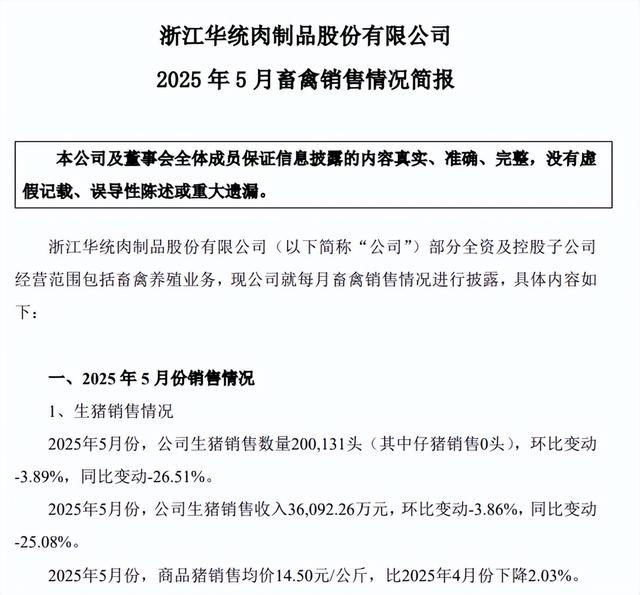 浙江华统肉制品股份有限公司

2025 年 5 月畜禽销售情况简报

本公司及董事会全体成员保证信息披露的内容真实、准确、完整，没有虚假记载、误导性陈述或重大遗漏。

浙江华统肉制品股份有限公司（以下简称“公司”）部分全资及控股子公司经营范围包括畜禽养殖业务，现公司就每月畜禽销售情况进行披露，具体内容如下：

一、2025 年 5 月份销售情况

1、生猪销售情况

2025年5月份，公司生猪销售数量200,131头（其中仔猪销售0头），环比变动-3.89%，同比变动-26.51%。

2025年5月份，公司生猪销售收入36,092.26万元，环比变动-3.86%，同比变动-25.08%。

2025年5月份，商品猪销售均价14.50元/公斤，比2025年4月份下降2.03%。